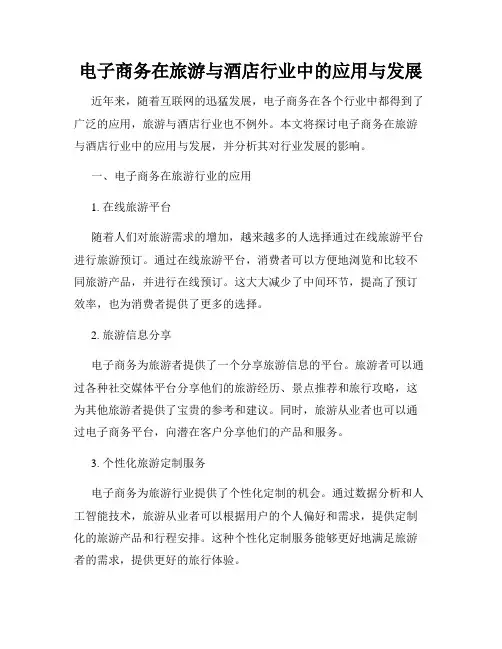 电子商务在旅游与酒店行业中的应用与发展

近年来，随着互联网的迅猛发展，电子商务在各个行业中都得到了广泛的应用，旅游与酒店行业也不例外。本文将探讨电子商务在旅游与酒店行业中的应用与发展，并分析其对行业发展的影响。

一、电子商务在旅游行业的应用

1. 在线旅游平台

随着人们对旅游需求的增加，越来越多的人选择通过在线旅游平台进行旅游预订。通过在线旅游平台，消费者可以方便地浏览和比较不同旅游产品，并进行在线预订。这大大减少了中间环节，提高了预订效率，也为消费者提供了更多的选择。

2. 旅游信息分享

电子商务为旅游者提供了一个分享旅游信息的平台。旅游者可以通过各种社交媒体平台分享他们的旅游经历、景点推荐和旅行攻略，这为其他旅游者提供了宝贵的参考和建议。同时，旅游从业者也可以通过电子商务平台，向潜在客户分享他们的产品和服务。

3. 个性化旅游定制服务

电子商务为旅游行业提供了个性化定制的机会。通过数据分析和人工智能技术，旅游从业者可以根据用户的个人偏好和需求，提供定制化的旅游产品和行程安排。这种个性化定制服务能够更好地满足旅游者的需求，提供更好的旅行体验。